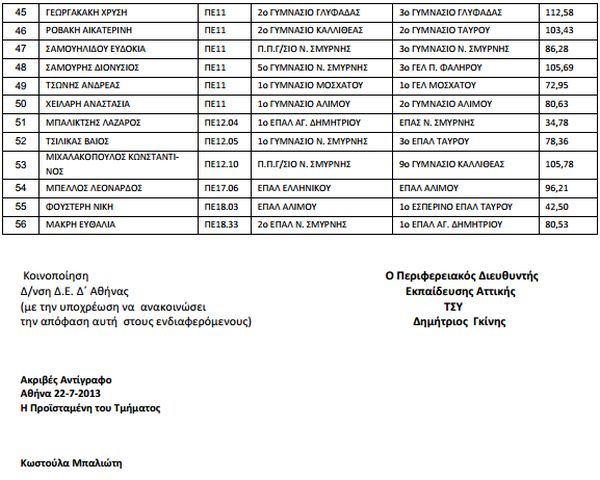 | 45 | ΓΕΩΡΓΑΚΑΚΗ ΧΡΥΣΗ | ΠΕ11 | 2ο ΓΥΜΝΑΣΙΟ ΓΛΥΦΑΔΑΣ | 3ο ΓΥΜΝΑΣΙΟ ΓΛΥΦΑΔΑΣ | 112,58 |
|---|---|---|---|---|---|
| 46 | ΡΟΒΑΚΗ ΑΙΚΑΤΕΡΙΝΗ | ΠΕ11 | 2ο ΓΥΜΝΑΣΙΟ ΚΑΛΛΙΘΕΑΣ | 2ο ΓΥΜΝΑΣΙΟ ΤΑΥΡΟΥ | 103,43 |
| 47 | ΣΑΜΟΥΗΛΙΔΟΥ ΕΥΔΟΚΙΑ | ΠΕ11 | Π.Π.Γ/ΣΙΟ Ν. ΣΜΥΡΝΗΣ | 3ο ΓΥΜΝΑΣΙΟ Ν. ΣΜΥΡΝΗΣ | 86,28 |
| 48 | ΣΑΜΟΥΡΗΣ ΔΙΟΝΥΣΙΟΣ | ΠΕ11 | 5ο ΓΥΜΝΑΣΙΟ Ν. ΣΜΥΡΝΗΣ | 3ο ΓΕΛ Π. ΦΑΛΗΡΟΥ | 105,69 |
| 49 | ΤΣΩΝΗΣ ΑΝΔΡΕΑΣ | ΠΕ11 | 1ο ΓΥΜΝΑΣΙΟ ΜΟΣΧΑΤΟΥ | 1ο ΓΕΛ ΜΟΣΧΑΤΟΥ | 72,95 |
| 50 | ΧΕΙΛΑΡΗ ΑΝΑΣΤΑΣΙΑ | ΠΕ11 | 1ο ΓΥΜΝΑΣΙΟ ΑΛΙΜΟΥ | 2ο ΓΥΜΝΑΣΙΟ ΑΛΙΜΟΥ | 80,63 |
| 51 | ΜΠΑΛΙΚΤΣΗΣ ΛΑΖΑΡΟΣ | ΠΕ12.04 | 1ο ΕΠΑΛ ΑΓ. ΔΗΜΗΤΡΙΟΥ | ΕΠΑΣ Ν. ΣΜΥΡΝΗΣ | 34,78 |
| 52 | ΤΣΙΛΙΚΑΣ ΒΑΙΟΣ | ΠΕ12.05 | 1ο ΓΥΜΝΑΣΙΟ Ν. ΣΜΥΡΝΗΣ | 3ο ΕΠΑΛ ΤΑΥΡΟΥ | 78,36 |
| 53 | ΜΙΧΑΛΑΚΟΠΟΥΛΟΣ ΚΩΝΣΤΑΝΤΙΝΟΣ | ΠΕ12.10 | Π.Π.Γ/ΣΙΟ Ν. ΣΜΥΡΝΗΣ | 9ο ΓΥΜΝΑΣΙΟ ΚΑΛΛΙΘΕΑΣ | 105,78 |
| 54 | ΜΠΕΛΛΟΣ ΛΕΟΝΑΡΔΟΣ | ΠΕ17.06 | ΕΠΑΛ ΕΛΛΗΝΙΚΟΥ | ΕΠΑΛ ΑΛΙΜΟΥ | 96,21 |
| 55 | ΦΟΥΣΤΕΡΗ ΝΙΚΗ | ΠΕ18.03 | ΕΠΑΛ ΑΛΙΜΟΥ | 1ο ΕΣΠΕΡΙΝΟ ΕΠΑΛ ΤΑΥΡΟΥ | 42,50 |
| 56 | ΜΑΚΡΗ ΕΥΘΑΛΙΑ | ΠΕ18.33 | 2ο ΕΠΑΛ Ν. ΣΜΥΡΝΗΣ | 1ο ΕΠΑΛ ΑΓ. ΔΗΜΗΤΡΙΟΥ | 80,53 |

Κοινοποίηση
Δ/νση Δ.Ε. Δ΄ Αθήνας
(με την υποχρέωση να ανακοινώσει
την απόφαση αυτή στους ενδιαφερόμενους)

Ο Περιφερειακός Διευθυντής
Εκπαίδευσης Αττικής
ΤΣΥ
Δημήτριος Γκίνης

Ακριβές Αντίγραφο
Αθήνα 22-7-2013
Η Προϊσταμένη του Τμήματος

Κωστούλα Μπαλιώτη